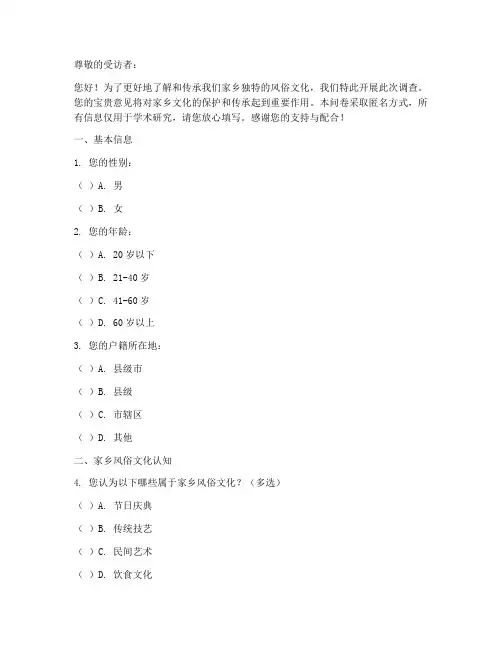 尊敬的受访者：

您好！为了更好地了解和传承我们家乡独特的风俗文化，我们特此开展此次调查。您的宝贵意见将对家乡文化的保护和传承起到重要作用。本问卷采取匿名方式，所有信息仅用于学术研究，请您放心填写。感谢您的支持与配合！

一、基本信息

1. 您的性别：

（ ）A. 男

（ ）B. 女

2. 您的年龄：

（ ）A. 20 岁以下

（ ）B. 21-40 岁

（ ）C. 41-60 岁

（ ）D. 60 岁以上

3. 您的户籍所在地：

（ ）A. 县级市

（ ）B. 县级

（ ）C. 市辖区

（ ）D. 其他

二、家乡风俗文化认知

4. 您认为以下哪些属于家乡风俗文化？（多选）

（ ）A. 节日庆典

（ ）B. 传统技艺

（ ）C. 民间艺术

（ ）D. 饮食文化